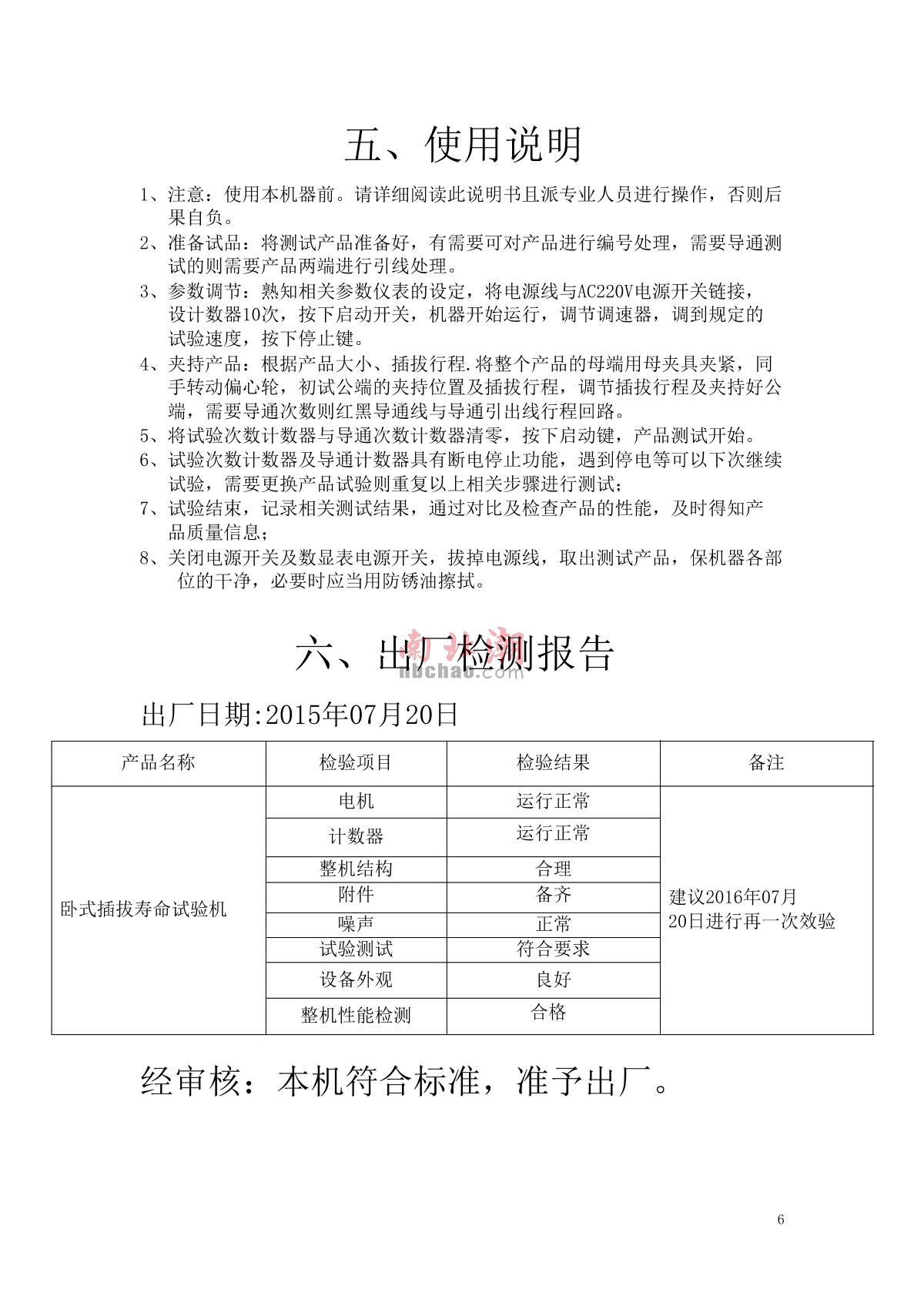 五、使用说明

1、注意：使用本机器前。请详细阅读此说明书且派专业人员进行操作，否则后果自负。

2、准备试品：将测试产品准备好，有需要可对产品进行编号处理，需要导通测试的则需要产品两端进行引线处理。

3、参数调节：熟知相关参数仪表的设定，将电源线与AC220V电源开关链接，设计数器10次，按下启动开关，机器开始运行，调节调速器，调到规定的试验速度，按下停止键。

4、夹持产品：根据产品大小、插拔行程.将整个产品的母端用母夹具夹紧，同手转动偏心轮，初试公端的夹持位置及插拔行程，调节插拔行程及夹持好公端，需要导通次数则红黑导通线与导通引出线行程回路。

5、将试验次数计数器与导通次数计数器清零，按下启动键，产品测试开始。

6、试验次数计数器及导通计数器具有断电停止功能，遇到停电等可以下次继续试验，需要更换产品试验则重复以上相关步骤进行测试；

7、试验结束，记录相关测试结果，通过对比及检查产品的性能，及时得知产品质量信息；

8、关闭电源开关及数显表电源开关，拔掉电源线，取出测试产品，保机器各部位的干净，必要时应当用防锈油擦拭。

六、出厂检测报告

南北潮 nbchao.com

出厂日期:2015年07月20日

| 产品名称 | 检验项目 | 检验结果 | 备注 |
|---|---|---|---|
| 卧式插拔寿命试验机 | 电机 | 运行正常 | 建议2016年07月20日进行再一次效验 |
| | 计数器 | 运行正常 | |
| | 整机结构 | 合理 | |
| | 附件 | 备齐 | |
| | 噪声 | 正常 | |
| | 试验测试 | 符合要求 | |
| | 设备外观 | 良好 | |
| | 整机性能检测 | 合格 | |

经审核：本机符合标准，准予出厂。

6